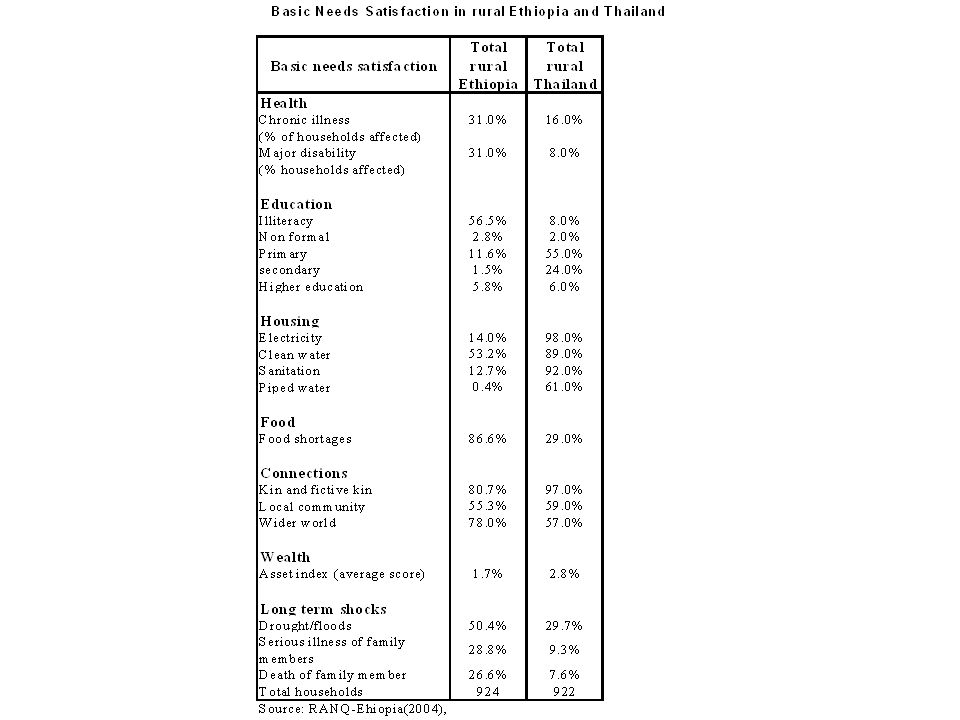 Basic Needs Satisfaction in rural Ethiopia and Thailand

| Basic needs satisfaction | Total rural Ethiopia | Total rural Thailand |
|---|---|---|
| **Health** | | |
| Chronic illness (% of households affected) | 31.0% | 16.0% |
| Major disability (% households affected) | 31.0% | 8.0% |
| **Education** | | |
| Illiteracy | 56.5% | 8.0% |
| Non formal | 2.8% | 2.0% |
| Primary | 11.6% | 55.0% |
| secondary | 1.5% | 24.0% |
| Higher education | 5.8% | 6.0% |
| **Housing** | | |
| Electricity | 14.0% | 98.0% |
| Clean water | 53.2% | 89.0% |
| Sanitation | 12.7% | 92.0% |
| Piped water | 0.4% | 61.0% |
| **Food** | | |
| Food shortages | 86.6% | 29.0% |
| **Connections** | | |
| Kin and fictive kin | 80.7% | 97.0% |
| Local community | 55.3% | 59.0% |
| Wider world | 78.0% | 57.0% |
| **Wealth** | | |
| Asset index (average score) | 1.7% | 2.8% |
| **Long term shocks** | | |
| Drought/floods | 50.4% | 29.7% |
| Serious illness of family members | 28.8% | 9.3% |
| Death of family member | 26.6% | 7.6% |
| Total households | 924 | 922 |

Source: RANQ-Ehiopia(2004),